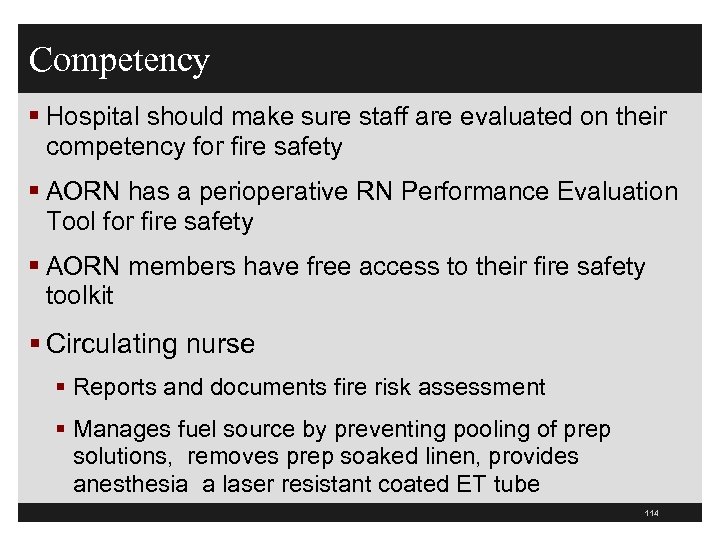 Competency

▪ Hospital should make sure staff are evaluated on their competency for fire safety

▪ AORN has a perioperative RN Performance Evaluation Tool for fire safety

▪ AORN members have free access to their fire safety toolkit

▪ Circulating nurse

▪ Reports and documents fire risk assessment

▪ Manages fuel source by preventing pooling of prep solutions, removes prep soaked linen, provides anesthesia a laser resistant coated ET tube

114